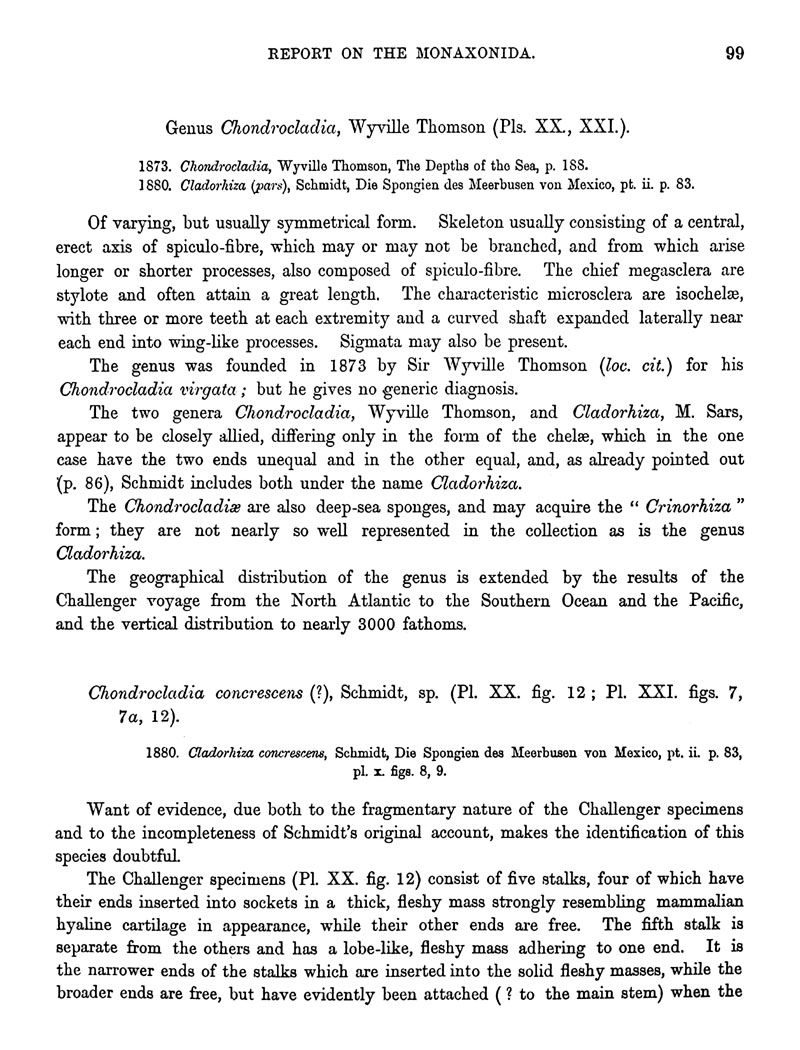 REPORT ON THE MONAXONIDA. 99

Genus Chondrocladia, Wyville Thomson (Pls. XX., XXI.).

1873. Chondrocladia, Wyville Thomson, The Depths of the Sea, p. 188.
1880. Cladorhiza (pars), Schmidt, Die Spongien des Meerbusen von Mexico, pt. ii. p. 83.

Of varying, but usually symmetrical form. Skeleton usually consisting of a central, erect axis of spiculo-fibre, which may or may not be branched, and from which arise longer or shorter processes, also composed of spiculo-fibre. The chief megasclera are stylote and often attain a great length. The characteristic microsclera are isochelæ, with three or more teeth at each extremity and a curved shaft expanded laterally near each end into wing-like processes. Sigmata may also be present.

The genus was founded in 1873 by Sir Wyville Thomson (loc. cit.) for his Chondrocladia virgata; but he gives no generic diagnosis.

The two genera Chondrocladia, Wyville Thomson, and Cladorhiza, M. Sars, appear to be closely allied, differing only in the form of the chelæ, which in the one case have the two ends unequal and in the other equal, and, as already pointed out (p. 86), Schmidt includes both under the name Cladorhiza.

The Chondrocladiæ are also deep-sea sponges, and may acquire the "Crinorhiza" form; they are not nearly so well represented in the collection as is the genus Cladorhiza.

The geographical distribution of the genus is extended by the results of the Challenger voyage from the North Atlantic to the Southern Ocean and the Pacific, and the vertical distribution to nearly 3000 fathoms.

Chondrocladia concrescens (?), Schmidt, sp. (Pl. XX. fig. 12; Pl. XXI. figs. 7, 7a, 12).

1880. Cladorhiza concrescens, Schmidt, Die Spongien des Meerbusen von Mexico, pt. ii. p. 83, pl. x. figs. 8, 9.

Want of evidence, due both to the fragmentary nature of the Challenger specimens and to the incompleteness of Schmidt's original account, makes the identification of this species doubtful.

The Challenger specimens (Pl. XX. fig. 12) consist of five stalks, four of which have their ends inserted into sockets in a thick, fleshy mass strongly resembling mammalian hyaline cartilage in appearance, while their other ends are free. The fifth stalk is separate from the others and has a lobe-like, fleshy mass adhering to one end. It is the narrower ends of the stalks which are inserted into the solid fleshy masses, while the broader ends are free, but have evidently been attached (? to the main stem) when the